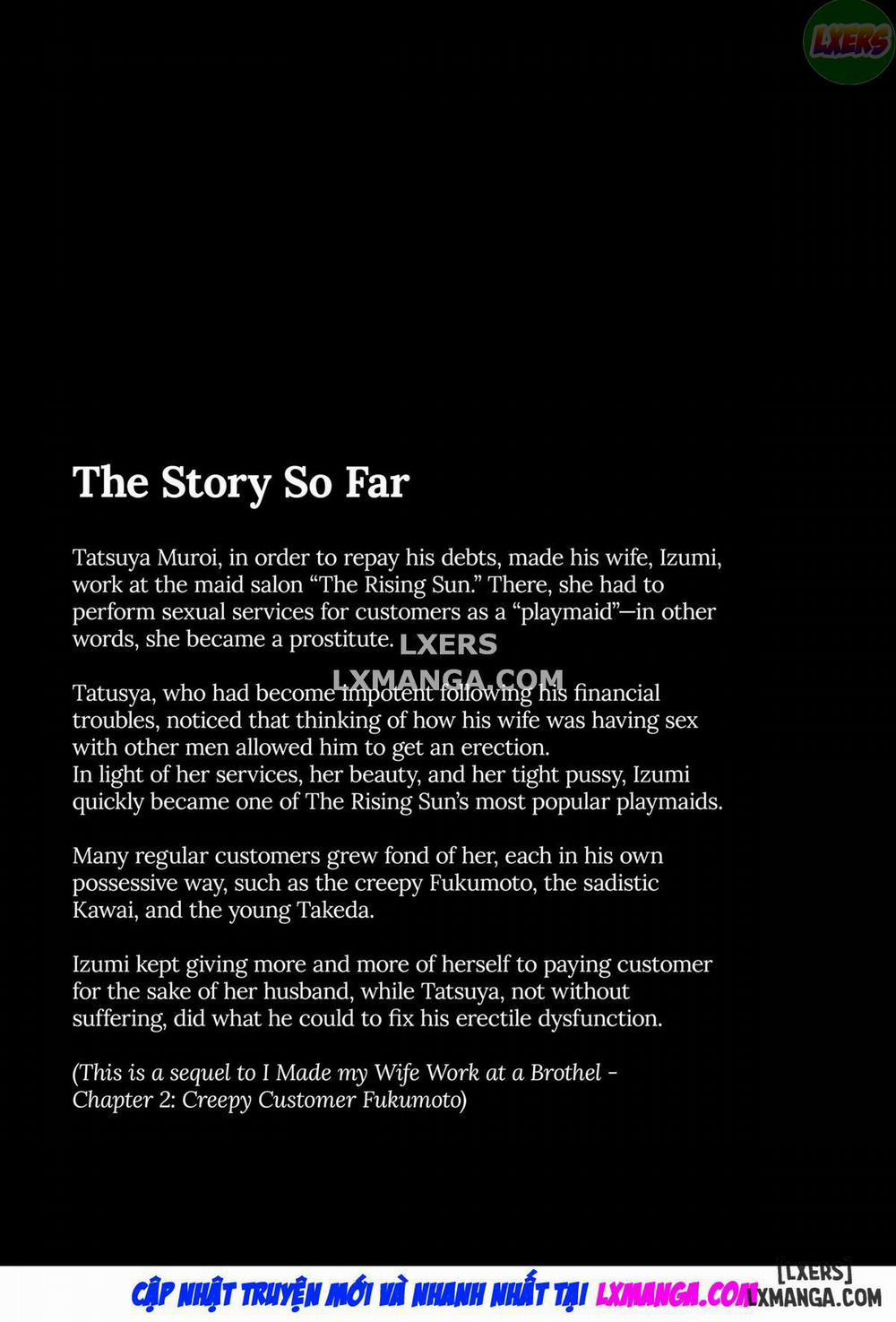 LXERS

The Story So Far

Tatsuya Muroi, in order to repay his debts, made his wife, Izumi, work at the maid salon “The Rising Sun.” There, she had to perform sexual services for customers as a “playmaid”—in other words, she became a prostitute.

LXERS
LXMANGA.COM

Tatusya, who had become impotent following his financial troubles, noticed that thinking of how his wife was having sex with other men allowed him to get an erection.
In light of her services, her beauty, and her tight pussy, Izumi quickly became one of The Rising Sun’s most popular playmaids.

Many regular customers grew fond of her, each in his own possessive way, such as the creepy Fukumoto, the sadistic Kawai, and the young Takeda.

Izumi kept giving more and more of herself to paying customer for the sake of her husband, while Tatsuya, not without suffering, did what he could to fix his erectile dysfunction.

(This is a sequel to I Made my Wife Work at a Brothel - Chapter 2: Creepy Customer Fukumoto)

CẬP NHẬT TRUYỆN MỚI VÀ NHANH NHẤT TẠI LXMANGA.COM

[LXERS]
LXMANGA.COM